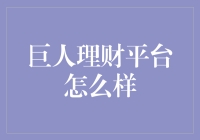 巨人理财平台怎么样